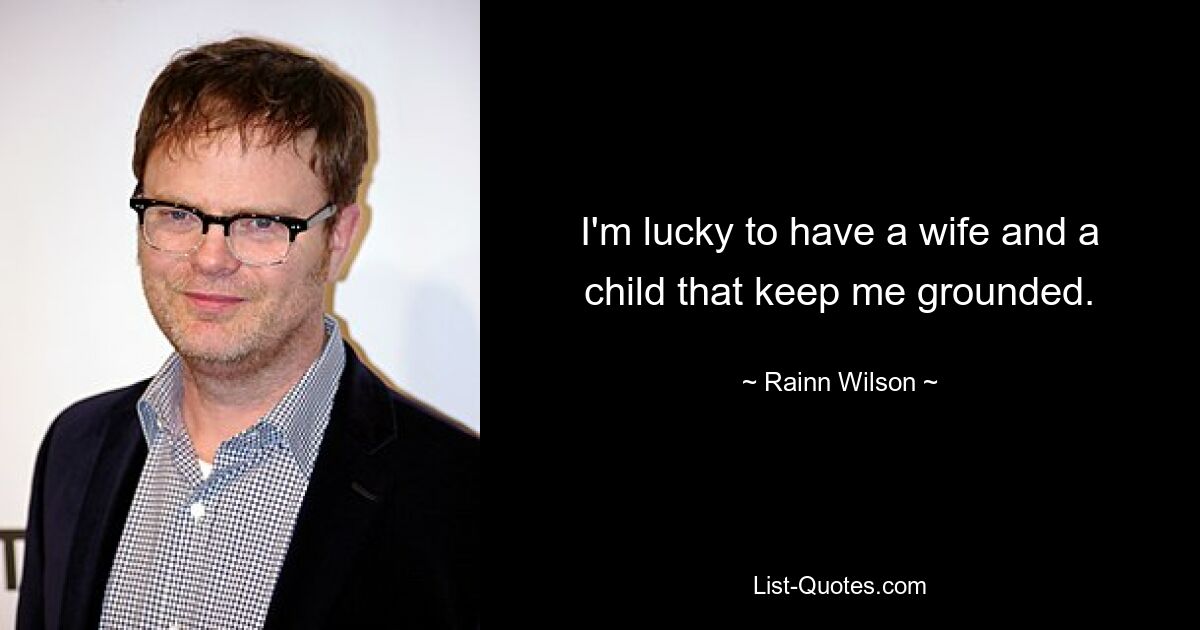 I'm lucky to have a wife and a child that keep me grounded.

~ Rainn Wilson ~

List-Quotes.com